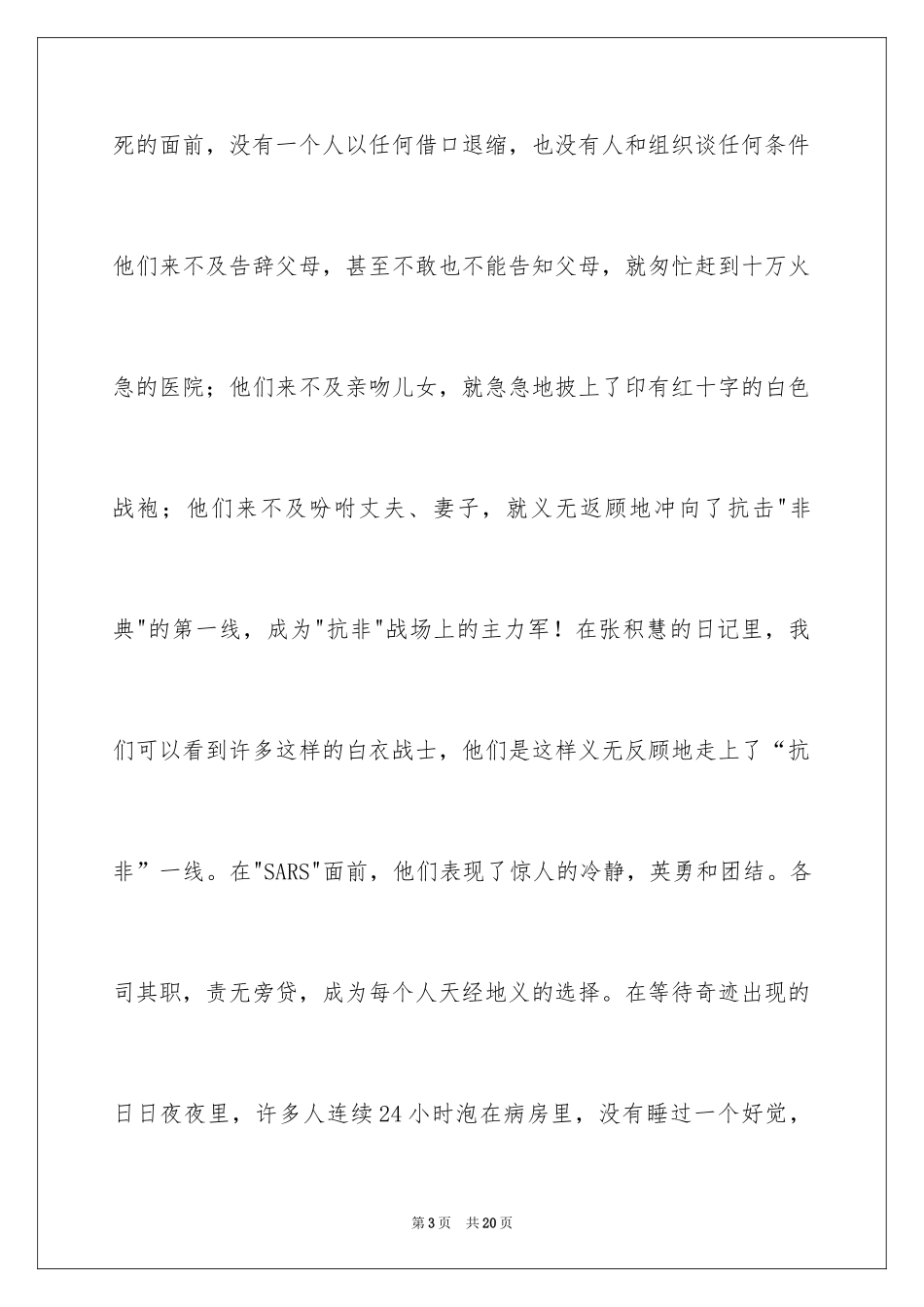 死的面前，没有一个人以任何借口退缩，也没有人和组织谈任何条件他们来不及告辞父母，甚至不敢也不能告知父母，就匆忙赶到十万火急的医院；他们来不及亲吻儿女，就急急地披上了印有红十字的白色战袍；他们来不及吩咐丈夫、妻子，就义无返顾地冲向了抗击"非典"的第一线，成为"抗非"战场上的主力军！在张积慧的日记里，我们可以看到许多这样的白衣战士，他们是这样义无反顾地走上了“抗非”一线。在"SARS"面前，他们表现了惊人的冷静，英勇和团结。各司其职，责无旁贷，成为每个人天经地义的选择。在等待奇迹出现的日日夜夜里，许多人连续24小时泡在病房里，没有睡过一个好觉，

第3页 共20页